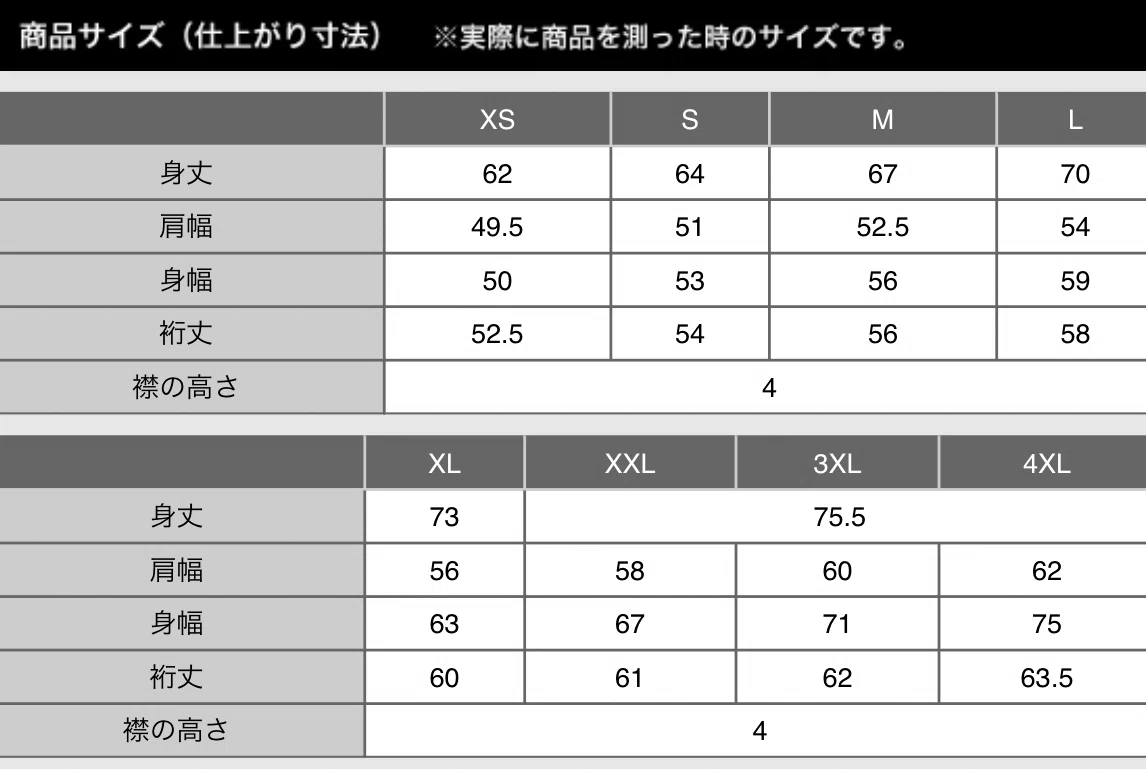 商品サイズ（仕上がり寸法） ※実際に商品を測った時のサイズです。

|  | XS | S | M | L |
|---|---|---|---|---|
| 身丈 | 62 | 64 | 67 | 70 |
| 肩幅 | 49.5 | 51 | 52.5 | 54 |
| 身幅 | 50 | 53 | 56 | 59 |
| 裄丈 | 52.5 | 54 | 56 | 58 |
| 襟の高さ | 4 |  |  |  |

|  | XL | XXL | 3XL | 4XL |
|---|---|---|---|---|
| 身丈 | 73 | 75.5 |  |  |
| 肩幅 | 56 | 58 | 60 | 62 |
| 身幅 | 63 | 67 | 71 | 75 |
| 裄丈 | 60 | 61 | 62 | 63.5 |
| 襟の高さ | 4 |  |  |  |